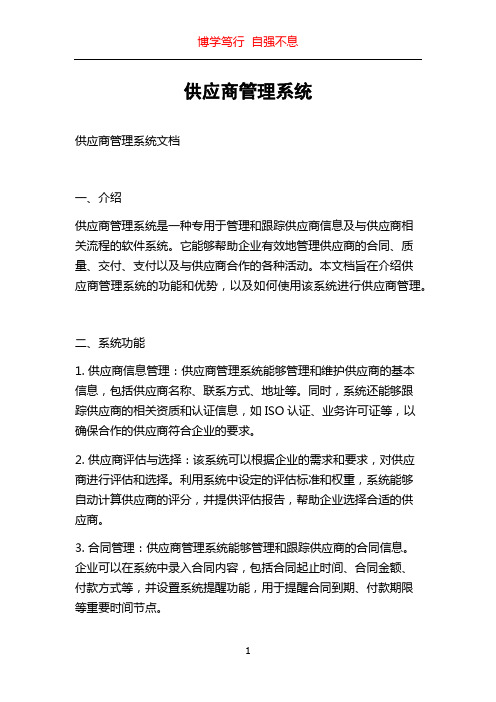 博学笃行 自强不息

供应商管理系统

供应商管理系统文档

一、介绍

供应商管理系统是一种专用于管理和跟踪供应商信息及与供应商相关流程的软件系统。它能够帮助企业有效地管理供应商的合同、质量、交付、支付以及与供应商合作的各种活动。本文档旨在介绍供应商管理系统的功能和优势，以及如何使用该系统进行供应商管理。

二、系统功能

1. 供应商信息管理：供应商管理系统能够管理和维护供应商的基本信息，包括供应商名称、联系方式、地址等。同时，系统还能够跟踪供应商的相关资质和认证信息，如 ISO 认证、业务许可证等，以确保合作的供应商符合企业的要求。

2. 供应商评估与选择：该系统可以根据企业的需求和要求，对供应商进行评估和选择。利用系统中设定的评估标准和权重，系统能够自动计算供应商的评分，并提供评估报告，帮助企业选择合适的供应商。

3. 合同管理：供应商管理系统能够管理和跟踪供应商的合同信息。企业可以在系统中录入合同内容，包括合同起止时间、合同金额、付款方式等，并设置系统提醒功能，用于提醒合同到期、付款期限等重要时间节点。

1